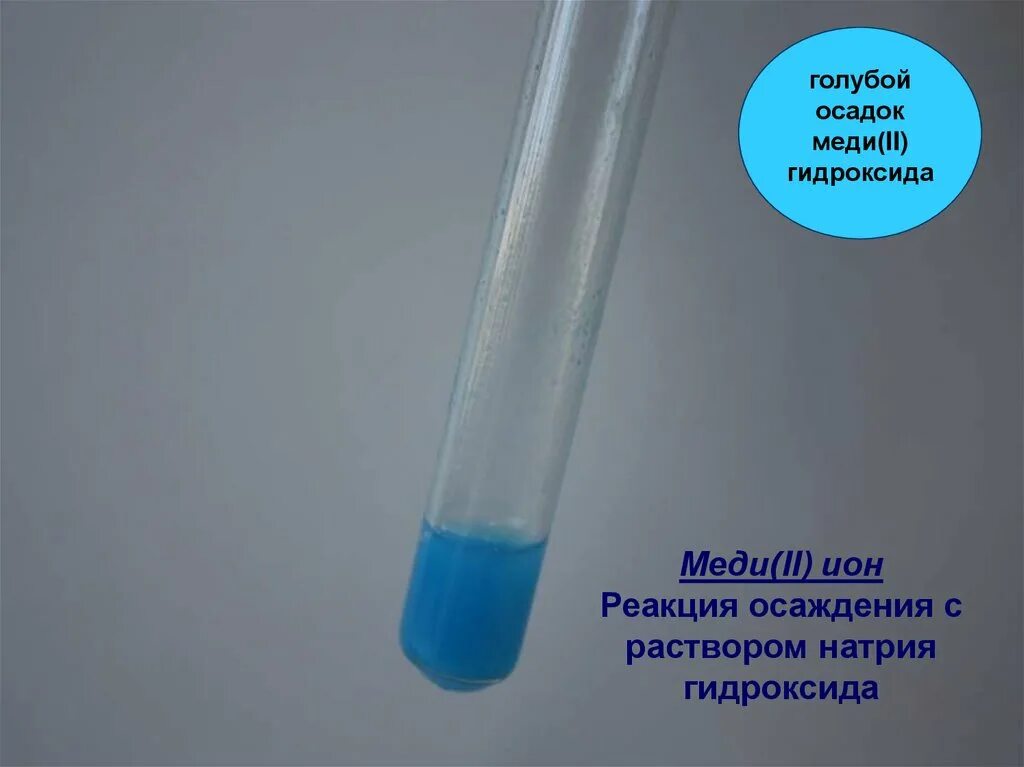 голубой осадок меди(II) гидроксида

Меди(II) ион
Реакция осаждения с раствором натрия гидроксида